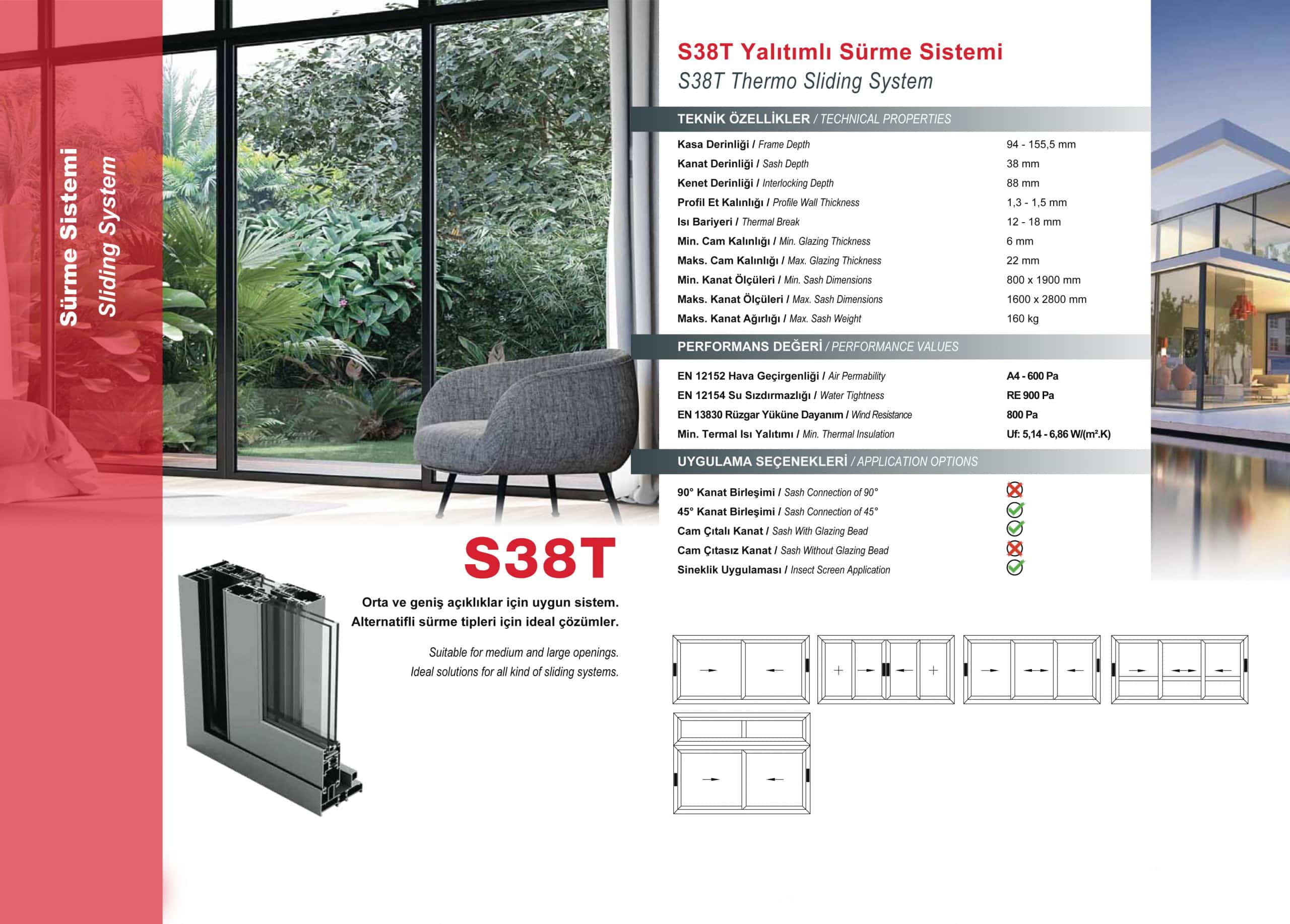 Sürme Sistemi
Sliding System

S38T Yalıtımlı Sürme Sistemi
S38T Thermo Sliding System

TEKNİK ÖZELLİKLER / TECHNICAL PROPERTIES

| | |
|---|---|
| Kasa Derinliği / Frame Depth | 94 - 155,5 mm |
| Kanat Derinliği / Sash Depth | 38 mm |
| Kenet Derinliği / Interlocking Depth | 88 mm |
| Profil Et Kalınlığı / Profile Wall Thickness | 1,3 - 1,5 mm |
| Isı Bariyeri / Thermal Break | 12 - 18 mm |
| Min. Cam Kalınlığı / Min. Glazing Thickness | 6 mm |
| Maks. Cam Kalınlığı / Max. Glazing Thickness | 22 mm |
| Min. Kanat Ölçüleri / Min. Sash Dimensions | 800 x 1900 mm |
| Maks. Kanat Ölçüleri / Max. Sash Dimensions | 1600 x 2800 mm |
| Maks. Kanat Ağırlığı / Max. Sash Weight | 160 kg |

PERFORMANS DEĞERİ / PERFORMANCE VALUES

| | |
|---|---|
| EN 12152 Hava Geçirgenliği / Air Permability | A4 - 600 Pa |
| EN 12154 Su Sızdırmazlığı / Water Tightness | RE 900 Pa |
| EN 13830 Rüzgar Yüküne Dayanım / Wind Resistance | 800 Pa |
| Min. Termal Isı Yalıtımı / Min. Thermal Insulation | Uf: 5,14 - 6,86 W/(m².K) |

UYGULAMA SEÇENEKLERİ / APPLICATION OPTIONS

90° Kanat Birleşimi / Sash Connection of 90°
45° Kanat Birleşimi / Sash Connection of 45°
Cam Çıtalı Kanat / Sash With Glazing Bead
Cam Çıtasız Kanat / Sash Without Glazing Bead
Sineklik Uygulaması / Insect Screen Application

S38T

Orta ve geniş açıklıklar için uygun sistem.
Alternatifli sürme tipleri için ideal çözümler.

Suitable for medium and large openings.
Ideal solutions for all kind of sliding systems.